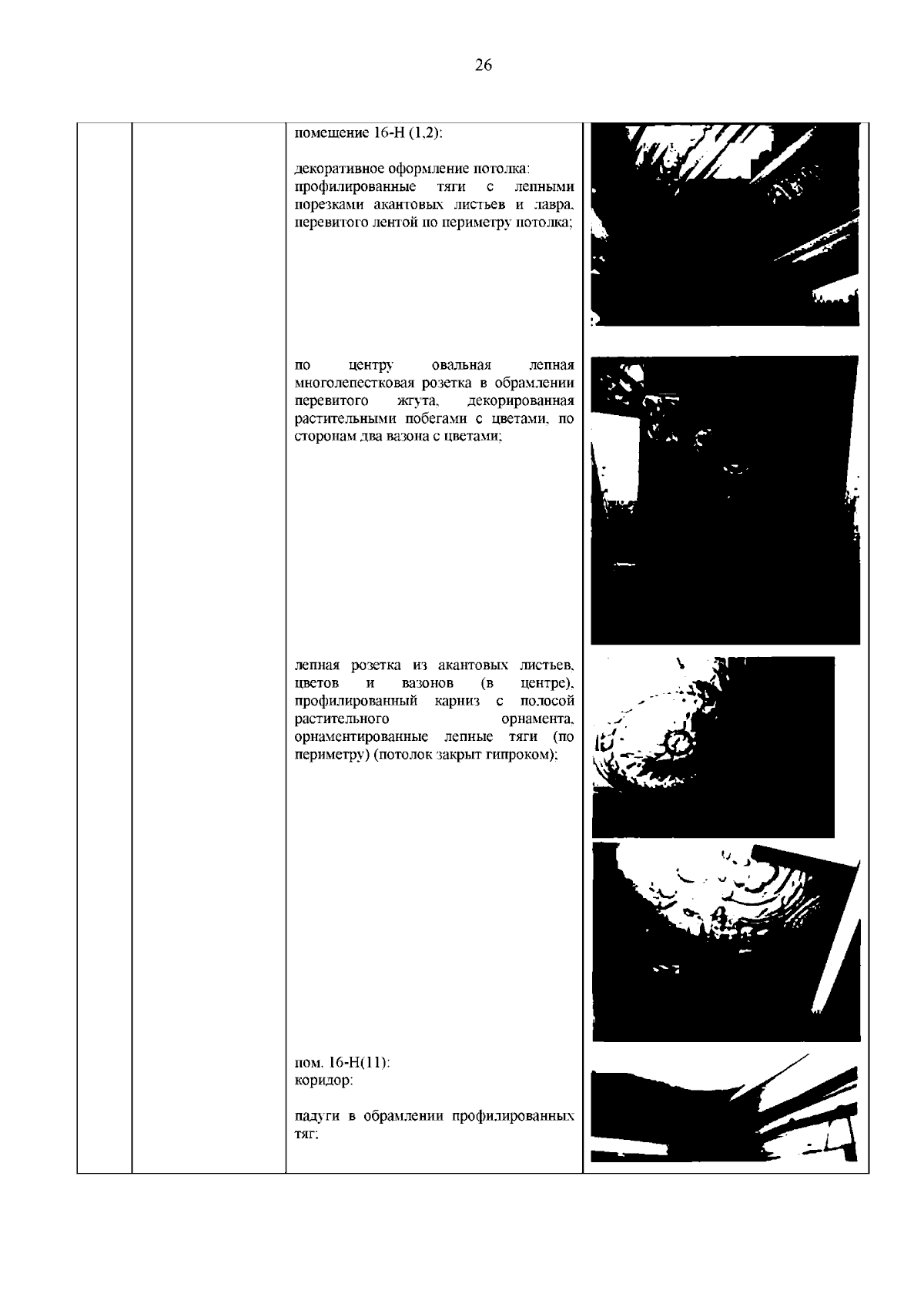 26

помещение 16-Н (1,2):

декоративное оформление потолка: профилированные тяги с лепными порезками акантовых листьев и лавра, перевитого лентой по периметру потолка;

по центру овальная лепная многолепестковая розетка в обрамлении перевитого жгута, декорированная растительными побегами с цветами, по сторонам два вазона с цветами;

лепная розетка из акантовых листьев, цветов и вазонов (в центре), профилированный карниз с полосой растительного орнамента, орнаментированные лепные тяги (по периметру) (потолок закрыт гипроком);

пом. 16-Н(11):
коридор:

падуги в обрамлении профилированных тяг;